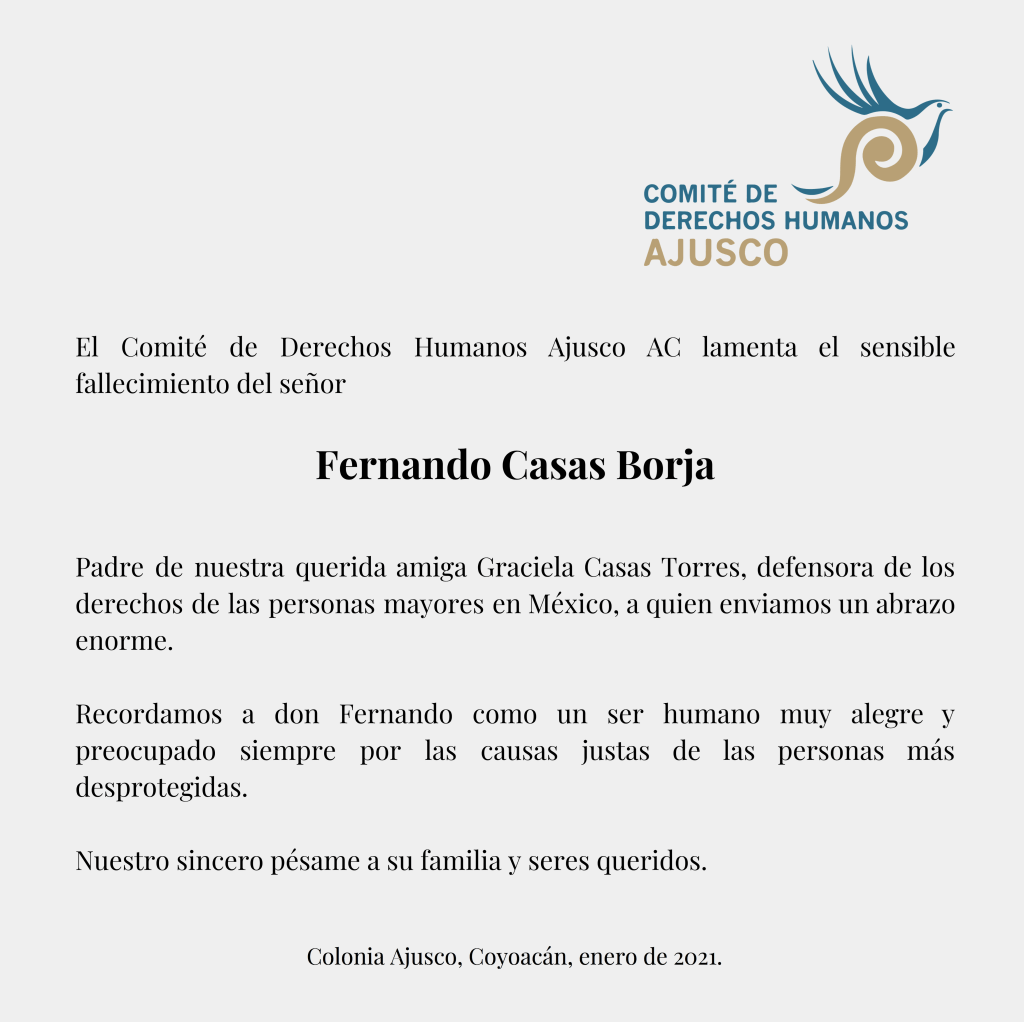 COMITÉ DE
DERECHOS HUMANOS
AJUSCO

El Comité de Derechos Humanos Ajusco AC lamenta el sensible fallecimiento del señor

Fernando Casas Borja

Padre de nuestra querida amiga Graciela Casas Torres, defensora de los derechos de las personas mayores en México, a quien enviamos un abrazo enorme.

Recordamos a don Fernando como un ser humano muy alegre y preocupado siempre por las causas justas de las personas más desprotegidas.

Nuestro sincero pésame a su familia y seres queridos.

Colonia Ajusco, Coyoacán, enero de 2021.